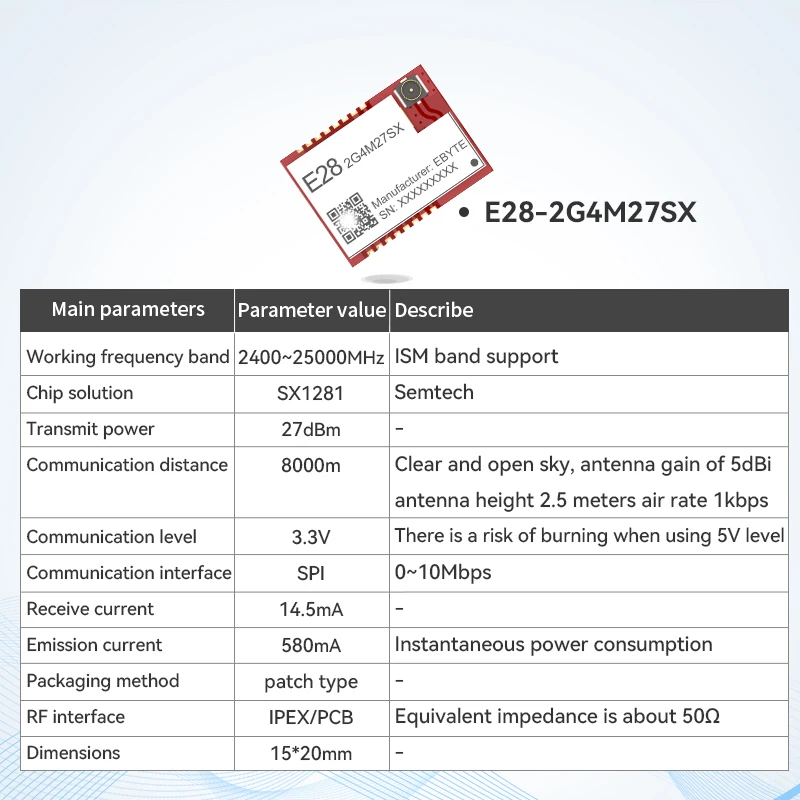 E28 2G4M27SX
Manufacturer: EBYTE
SN: XXXXXXXXX

• E28-2G4M27SX

| Main parameters | Parameter value | Describe |
|---|---|---|
| Working frequency band | 2400~25000MHz | ISM band support |
| Chip solution | SX1281 | Semtech |
| Transmit power | 27dBm | - |
| Communication distance | 8000m | Clear and open sky, antenna gain of 5dBi antenna height 2.5 meters air rate 1kbps |
| Communication level | 3.3V | There is a risk of burning when using 5V level |
| Communication interface | SPI | 0~10Mbps |
| Receive current | 14.5mA | - |
| Emission current | 580mA | Instantaneous power consumption |
| Packaging method | patch type | - |
| RF interface | IPEX/PCB | Equivalent impedance is about 50Ω |
| Dimensions | 15*20mm | - |